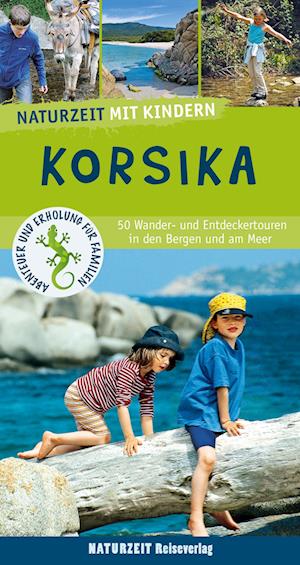 NATURZEIT MIT KINDERN

KORSIKA

ABENTEUER UND ERHOLUNG FÜR FAMILIEN

50 Wander- und Entdeckertouren in den Bergen und am Meer

NATURZEIT Reiseverlag